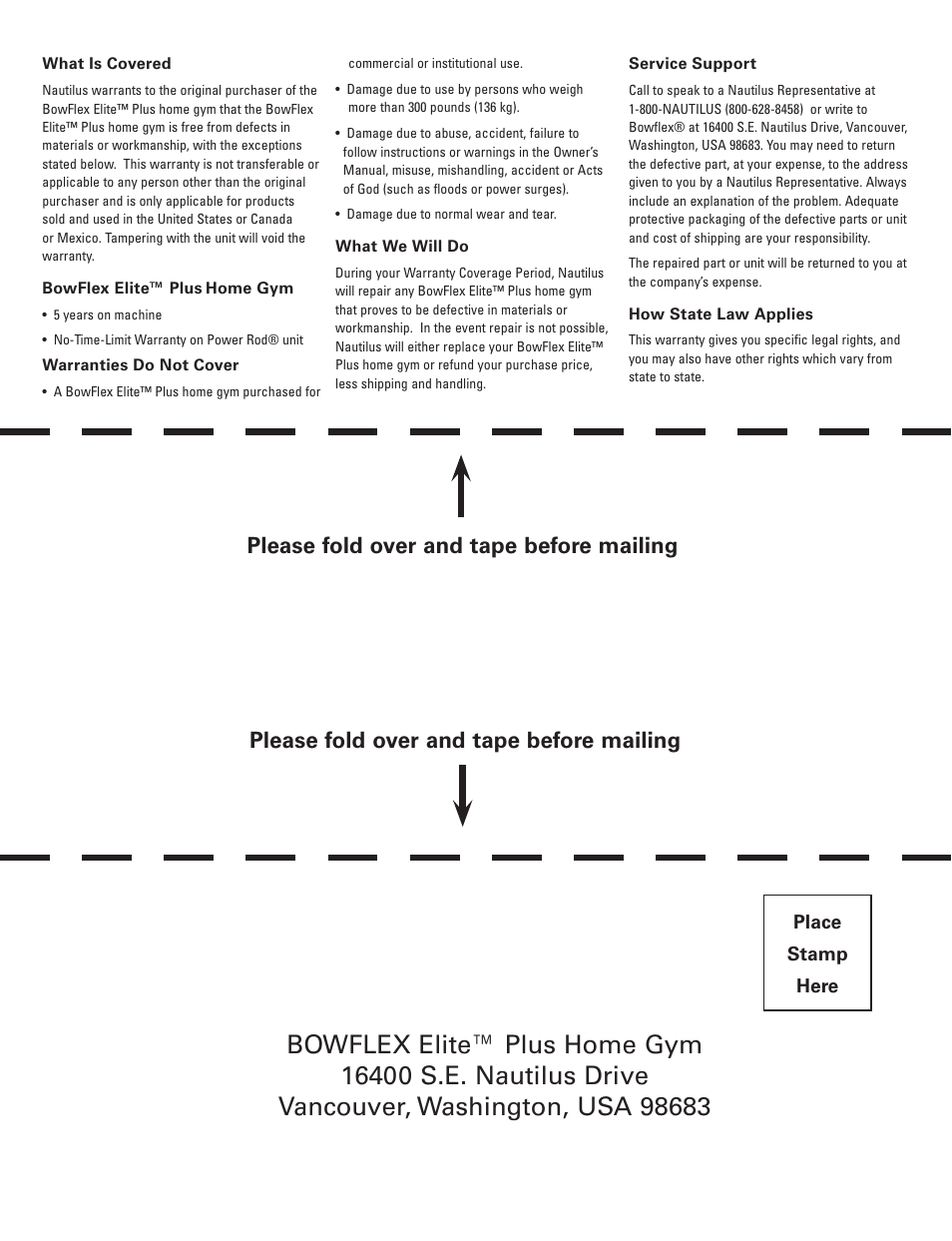 What Is Covered

Nautilus warrants to the original purchaser of the BowFlex Elite™ Plus home gym that the BowFlex Elite™ Plus home gym is free from defects in materials or workmanship, with the exceptions stated below. This warranty is not transferable or applicable to any person other than the original purchaser and is only applicable for products sold and used in the United States or Canada or Mexico. Tampering with the unit will void the warranty.

BowFlex Elite™ Plus Home Gym

• 5 years on machine
• No-Time-Limit Warranty on Power Rod® unit

Warranties Do Not Cover

• A BowFlex Elite™ Plus home gym purchased for commercial or institutional use.
• Damage due to use by persons who weigh more than 300 pounds (136 kg).
• Damage due to abuse, accident, failure to follow instructions or warnings in the Owner's Manual, misuse, mishandling, accident or Acts of God (such as floods or power surges).
• Damage due to normal wear and tear.

What We Will Do

During your Warranty Coverage Period, Nautilus will repair any BowFlex Elite™ Plus home gym that proves to be defective in materials or workmanship. In the event repair is not possible, Nautilus will either replace your BowFlex Elite™ Plus home gym or refund your purchase price, less shipping and handling.

Service Support

Call to speak to a Nautilus Representative at 1-800-NAUTILUS (800-628-8458) or write to Bowflex® at 16400 S.E. Nautilus Drive, Vancouver, Washington, USA 98683. You may need to return the defective part, at your expense, to the address given to you by a Nautilus Representative. Always include an explanation of the problem. Adequate protective packaging of the defective parts or unit and cost of shipping are your responsibility.

The repaired part or unit will be returned to you at the company's expense.

How State Law Applies

This warranty gives you specific legal rights, and you may also have other rights which vary from state to state.

Please fold over and tape before mailing

Please fold over and tape before mailing

Place
Stamp
Here

BOWFLEX Elite™ Plus Home Gym
16400 S.E. Nautilus Drive
Vancouver, Washington, USA 98683